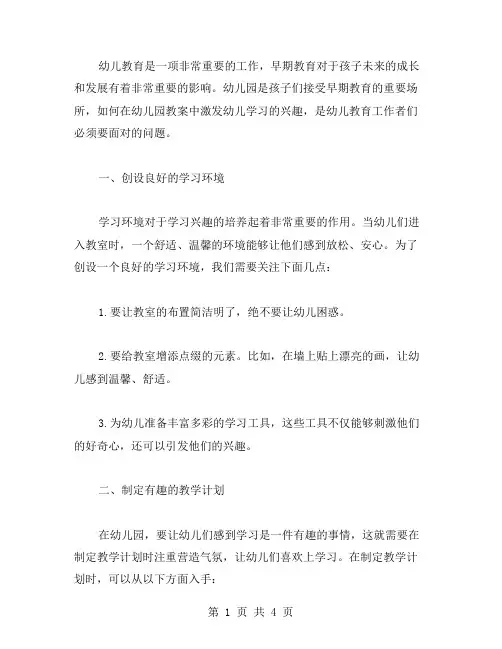 幼儿教育是一项非常重要的工作，早期教育对于孩子未来的成长和发展有着非常重要的影响。幼儿园是孩子们接受早期教育的重要场所，如何在幼儿园教案中激发幼儿学习的兴趣，是幼儿教育工作者们必须要面对的问题。

一、创设良好的学习环境

学习环境对于学习兴趣的培养起着非常重要的作用。当幼儿们进入教室时，一个舒适、温馨的环境能够让他们感到放松、安心。为了创设一个良好的学习环境，我们需要关注下面几点：

1. 要让教室的布置简洁明了，绝不要让幼儿困惑。

2. 要给教室增添点缀的元素。比如，在墙上贴上漂亮的画，让幼儿感到温馨、舒适。

3. 为幼儿准备丰富多彩的学习工具，这些工具不仅能够刺激他们的好奇心，还可以引发他们的兴趣。

二、制定有趣的教学计划

在幼儿园，要让幼儿们感到学习是一件有趣的事情，这就需要在制定教学计划时注重营造气氛，让幼儿们喜欢上学习。在制定教学计划时，可以从以下方面入手：

第 1 页 共 4 页